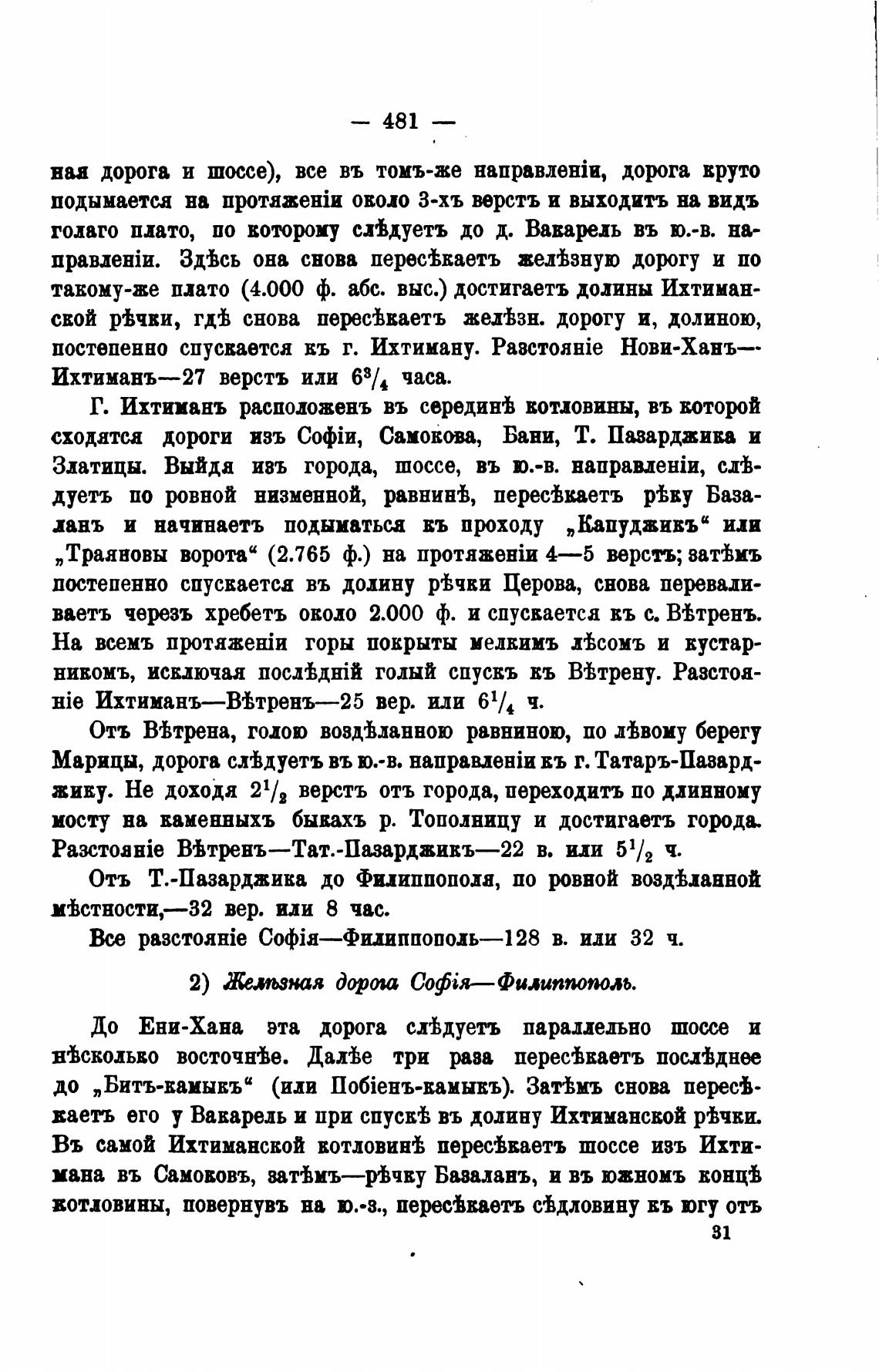 — 481 —

ная дорога и шоссе), все въ томъ-же направленіи, дорога круто подымается на протяженіи около 3-хъ верстъ и выходитъ на видъ голаго плато, по которому слѣдуетъ до д. Вакарель въ ю.-в. направленіи. Здѣсь она снова пересѣкаетъ желѣзную дорогу и по такому-же плато (4.000 ф. абс. выс.) достигаетъ долины Ихтиманской рѣчки, гдѣ снова пересѣкаетъ желѣзн. дорогу и, долиною, постепенно спускается къ г. Ихтиману. Разстояніе Нови-Ханъ—Ихтиманъ—27 верстъ или $6^3/_4$ часа.

Г. Ихтиманъ расположенъ въ серединѣ котловины, въ которой сходятся дороги изъ Софіи, Самокова, Бани, Т. Пазарджика и Златицы. Выйдя изъ города, шоссе, въ ю.-в. направленіи, слѣдуетъ по ровной низменной, равнинѣ, пересѣкаетъ рѣку Базаланъ и начинаетъ подыматься къ проходу „Капуджикъ“ или „Траяновы ворота“ (2.765 ф.) на протяженіи 4—5 верстъ; затѣмъ постепенно спускается въ долину рѣчки Церова, снова переваливаетъ черезъ хребетъ около 2.000 ф. и спускается къ с. Вѣтренъ. На всемъ протяженіи горы покрыты мелкимъ лѣсомъ и кустарникомъ, исключая послѣдній голый спускъ къ Вѣтрену. Разстояніе Ихтиманъ—Вѣтренъ—25 вер. или $6^1/_4$ ч.

Отъ Вѣтрена, голою воздѣланною равниною, по лѣвому берегу Марицы, дорога слѣдуетъ въ ю.-в. направленіи къ г. Татаръ-Пазарджику. Не доходя $2^1/_2$ верстъ отъ города, переходитъ по длинному мосту на каменныхъ быкахъ р. Тополницу и достигаетъ города. Разстояніе Вѣтренъ—Тат.-Пазарджикъ—22 в. или $5^1/_2$ ч.

Отъ Т.-Пазарджика до Филиппополя, по ровной воздѣланной мѣстности,—32 вер. или 8 час.

Все разстояніе Софія—Филиппополь—128 в. или 32 ч.

2) Желѣзная дорога Софія—Филиппополь.

До Ени-Хана эта дорога слѣдуетъ параллельно шоссе и нѣсколько восточнѣе. Далѣе три раза пересѣкаетъ послѣднее до „Битъ-камыкъ“ (или Побіенъ-камыкъ). Затѣмъ снова пересѣкаетъ его у Вакарель и при спускѣ въ долину Ихтиманской рѣчки. Въ самой Ихтиманской котловинѣ пересѣкаетъ шоссе изъ Ихтимана въ Самоковъ, затѣмъ—рѣчку Базаланъ, и въ южномъ концѣ котловины, повернувъ на ю.-з., пересѣкаетъ сѣдловину къ югу отъ

31